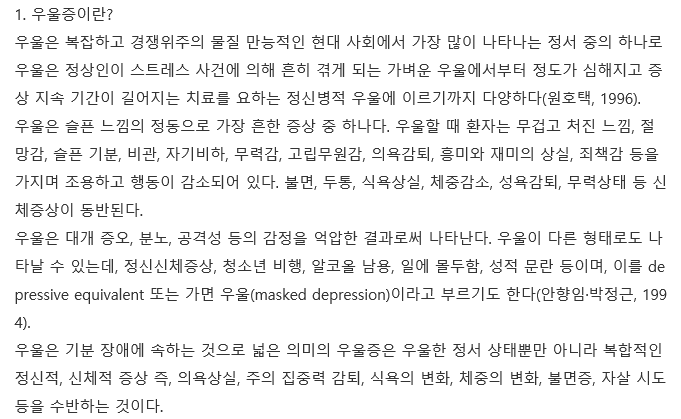 1. 우울증이란?

우울은 복잡하고 경쟁위주의 물질 만능적인 현대 사회에서 가장 많이 나타나는 정서 중의 하나로 우울은 정상인이 스트레스 사건에 의해 흔히 겪게 되는 가벼운 우울에서부터 정도가 심해지고 증상 지속 기간이 길어지는 치료를 요하는 정신병적 우울에 이르기까지 다양하다(원호택, 1996).

우울은 슬픈 느낌의 정동으로 가장 흔한 증상 중 하나다. 우울할 때 환자는 무겁고 처진 느낌, 절망감, 슬픈 기분, 비관, 자기비하, 무력감, 고립무원감, 의욕감퇴, 흥미와 재미의 상실, 죄책감 등을 가지며 조용하고 행동이 감소되어 있다. 불면, 두통, 식욕상실, 체중감소, 성욕감퇴, 무력상태 등 신체증상이 동반된다.

우울은 대개 증오, 분노, 공격성 등의 감정을 억압한 결과로써 나타난다. 우울이 다른 형태로도 나타날 수 있는데, 정신신체증상, 청소년 비행, 알코올 남용, 일에 몰두함, 성적 문란 등이며, 이를 depressive equivalent 또는 가면 우울(masked depression)이라고 부르기도 한다(안향임·박정근, 1994).

우울은 기분 장애에 속하는 것으로 넓은 의미의 우울증은 우울한 정서 상태뿐만 아니라 복합적인 정신적, 신체적 증상 즉, 의욕상실, 주의 집중력 감퇴, 식욕의 변화, 체중의 변화, 불면증, 자살 시도 등을 수반하는 것이다.